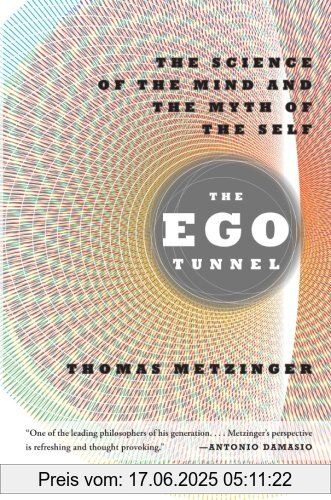 THE SCIENCE OF THE MIND AND THE MYTH OF THE SELF

THE EGO TUNNEL

THOMAS METZINGER

"One of the leading philosophers of his generation. . . . Metzinger's perspective is refreshing and thought provoking." —ANTONIO DAMASIO

Preis vom: 17.06.2025 05:11:22